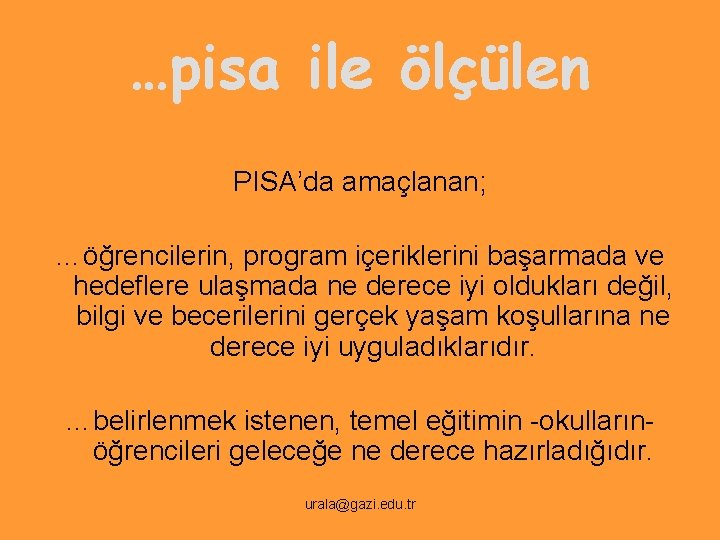 …pisa ile ölçülen

PISA'da amaçlanan;

…öğrencilerin, program içeriklerini başarmada ve hedeflere ulaşmada ne derece iyi oldukları değil, bilgi ve becerilerini gerçek yaşam koşullarına ne derece iyi uyguladıklarıdır.

…belirlenmek istenen, temel eğitimin -okulların- öğrencileri geleceğe ne derece hazırladığıdır.

urala@gazi.edu.tr